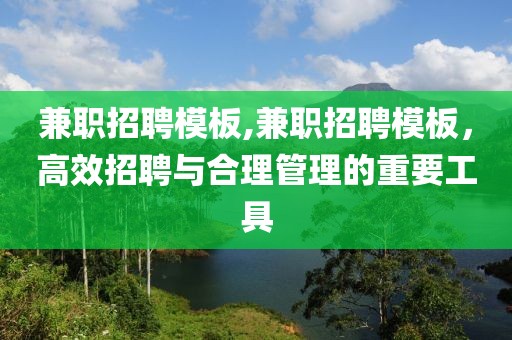 兼职招聘模板,兼职招聘模板，高效招聘与合理管理的重要工具